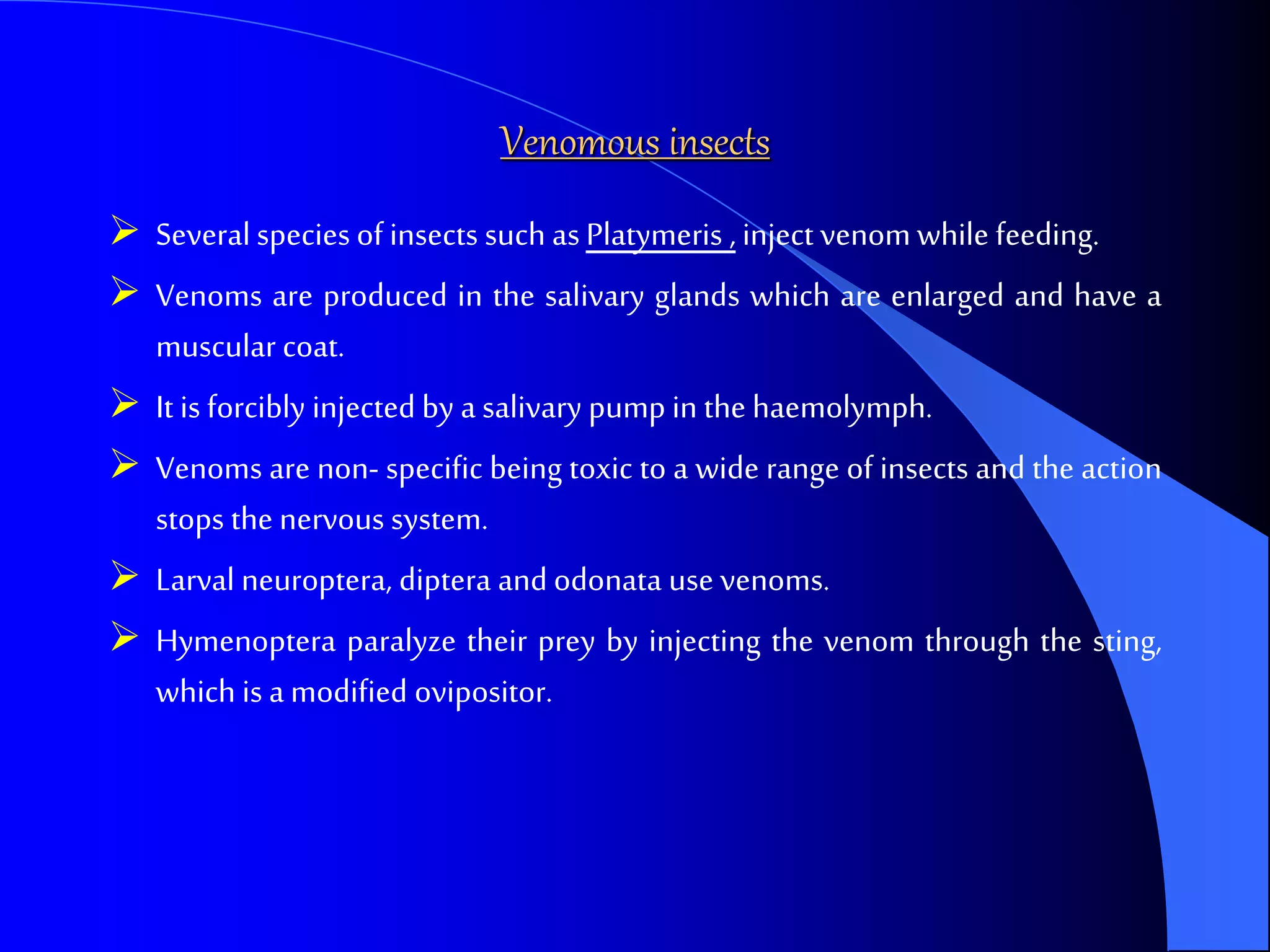 Venomous insects

➢ Several species of insects such as Platymeris , inject venom while feeding.

➢ Venoms are produced in the salivary glands which are enlarged and have a muscular coat.

➢ It is forcibly injected by a salivary pump in the haemolymph.

➢ Venoms are non- specific being toxic to a wide range of insects and the action stops the nervous system.

➢ Larval neuroptera, diptera and odonata use venoms.

➢ Hymenoptera paralyze their prey by injecting the venom through the sting, which is a modified ovipositor.